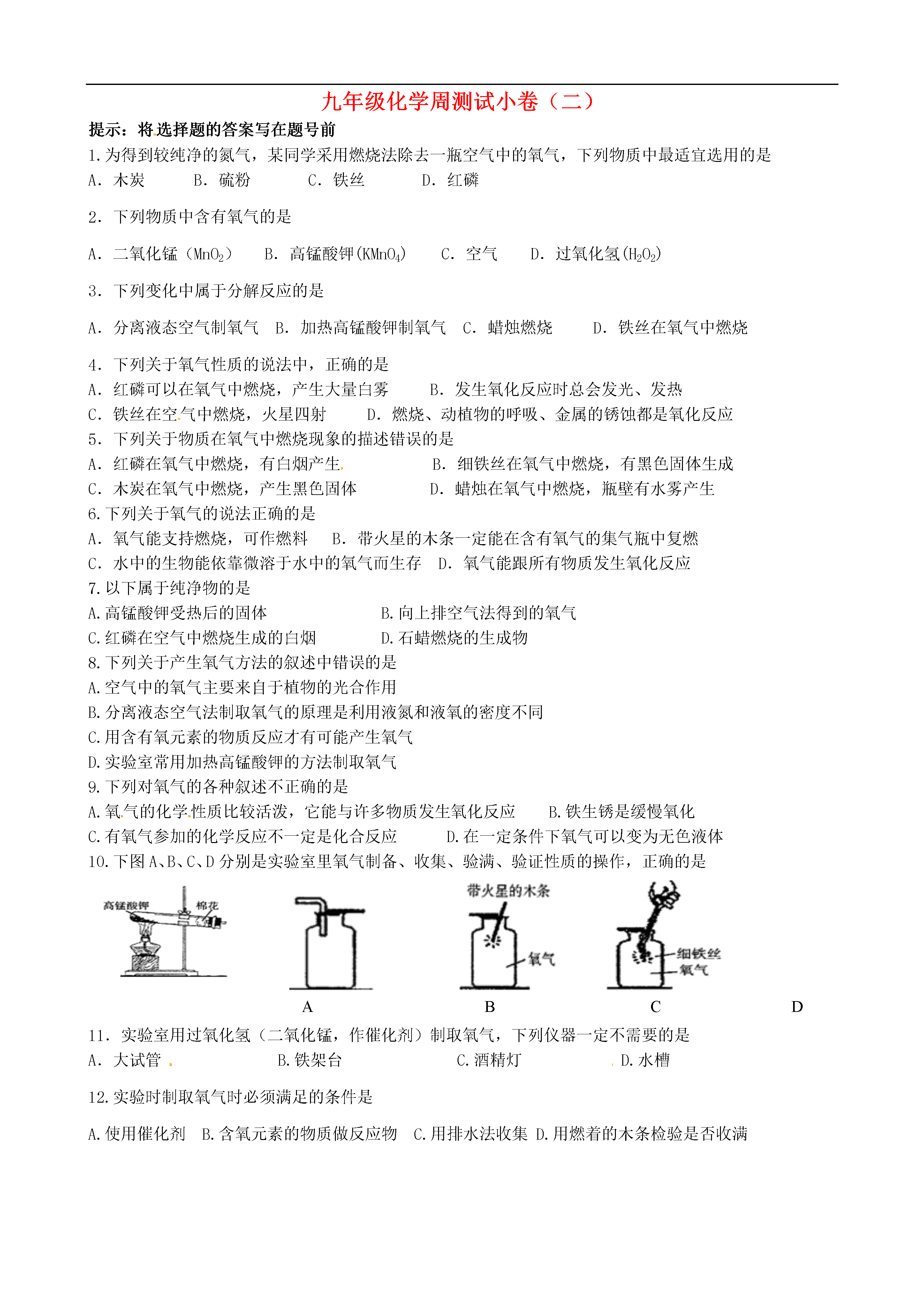 九年级化学周测试小卷（二）

提示：将选择题的答案写在题号前

1.为得到较纯净的氮气，某同学采用燃烧法除去一瓶空气中的氧气，下列物质中最适宜选用的是

A. 木炭　　B. 硫粉　　C. 铁丝　　D. 红磷

2. 下列物质中含有氧气的是

A. 二氧化锰（$MnO_2$）　B. 高锰酸钾($KMnO_4$)　C. 空气　D. 过氧化氢($H_2O_2$)

3. 下列变化中属于分解反应的是

A. 分离液态空气制氧气　B. 加热高锰酸钾制氧气　C. 蜡烛燃烧　D. 铁丝在氧气中燃烧

4. 下列关于氧气性质的说法中，正确的是

A. 红磷可以在氧气中燃烧，产生大量白雾　B. 发生氧化反应时总会发光、发热

C. 铁丝在空气中燃烧，火星四射　D. 燃烧、动植物的呼吸、金属的锈蚀都是氧化反应

5. 下列关于物质在氧气中燃烧现象的描述错误的是

A. 红磷在氧气中燃烧，有白烟产生　B. 细铁丝在氧气中燃烧，有黑色固体生成

C. 木炭在氧气中燃烧，产生黑色固体　D. 蜡烛在氧气中燃烧，瓶壁有水雾产生

6.下列关于氧气的说法正确的是

A. 氧气能支持燃烧，可作燃料　B. 带火星的木条一定能在含有氧气的集气瓶中复燃

C. 水中的生物能依靠微溶于水中的氧气而生存　D. 氧气能跟所有物质发生氧化反应

7.以下属于纯净物的是

A.高锰酸钾受热后的固体　B.向上排空气法得到的氧气

C.红磷在空气中燃烧生成的白烟　D.石蜡燃烧的生成物

8.下列关于产生氧气方法的叙述中错误的是

A.空气中的氧气主要来自于植物的光合作用

B.分离液态空气法制取氧气的原理是利用液氮和液氧的密度不同

C.用含有氧元素的物质反应才有可能产生氧气

D.实验室常用加热高锰酸钾的方法制取氧气

9.下列对氧气的各种叙述不正确的是

A.氧气的化学性质比较活泼，它能与许多物质发生氧化反应　B.铁生锈是缓慢氧化

C.有氧气参加的化学反应不一定是化合反应　D.在一定条件下氧气可以变为无色液体

10.下图A、B、C、D分别是实验室里氧气制备、收集、验满、验证性质的操作，正确的是

高锰酸钾　棉花　带火星的木条　氧气　细铁丝　氧气

A　B　C　D

11. 实验室用过氧化氢（二氧化锰，作催化剂）制取氧气，下列仪器一定不需要的是

A. 大试管　B.铁架台　C.酒精灯　D.水槽

12.实验时制取氧气时必须满足的条件是

A.使用催化剂　B.含氧元素的物质做反应物　C.用排水法收集　D.用燃着的木条检验是否收满